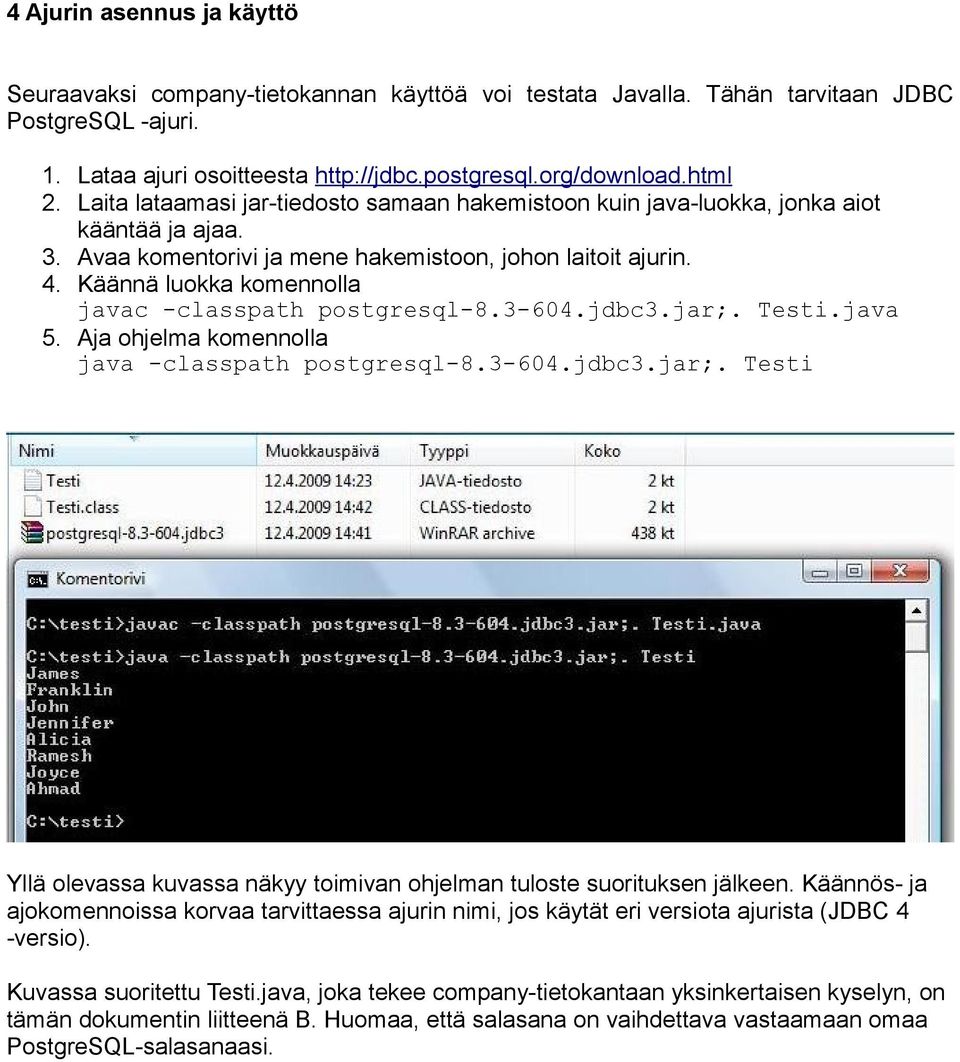 4 Ajurin asennus ja käyttö

Seuraavaksi company-tietokannan käyttöä voi testata Javalla. Tähän tarvitaan JDBC PostgreSQL -ajuri.

1. Lataa ajuri osoitteesta http://jdbc.postgresql.org/download.html
2. Laita lataamasi jar-tiedosto samaan hakemistoon kuin java-luokka, jonka aiot kääntää ja ajaa.
3. Avaa komentorivi ja mene hakemistoon, johon laitoit ajurin.
4. Käännä luokka komennolla
javac -classpath postgresql-8.3-604.jdbc3.jar;. Testi.java
5. Aja ohjelma komennolla
java -classpath postgresql-8.3-604.jdbc3.jar;. Testi

| Nimi | Muokkauspäivä | Tyyppi | Koko |
|---|---|---|---|
| Testi | 12.4.2009 14:23 | JAVA-tiedosto | 2 kt |
| Testi.class | 12.4.2009 14:42 | CLASS-tiedosto | 2 kt |
| postgresql-8.3-604.jdbc3 | 12.4.2009 14:41 | WinRAR archive | 438 kt |

Komentorivi

C:\testi>javac -classpath postgresql-8.3-604.jdbc3.jar;. Testi.java

C:\testi>java -classpath postgresql-8.3-604.jdbc3.jar;. Testi
James
Franklin
John
Jennifer
Alicia
Ramesh
Joyce
Ahmad

C:\testi>

Yllä olevassa kuvassa näkyy toimivan ohjelman tuloste suorituksen jälkeen. Käännös- ja ajokomennoissa korvaa tarvittaessa ajurin nimi, jos käytät eri versiota ajurista (JDBC 4 -versio).

Kuvassa suoritettu Testi.java, joka tekee company-tietokantaan yksinkertaisen kyselyn, on tämän dokumentin liitteenä B. Huomaa, että salasana on vaihdettava vastaamaan omaa PostgreSQL-salasanaasi.